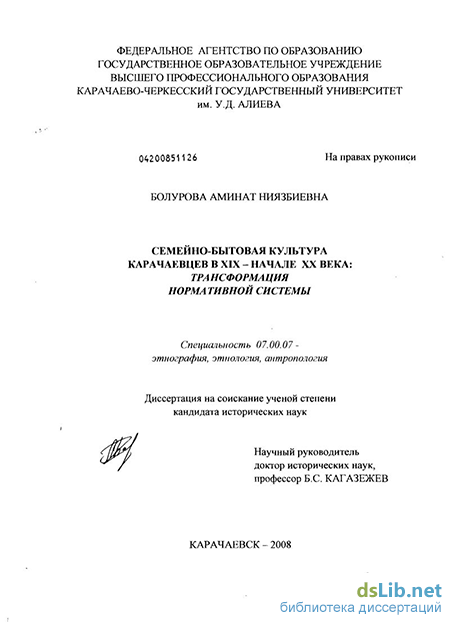 ФЕДЕРАЛЬНОЕ АГЕНТСТВО ПО ОБРАЗОВАНИЮ
ГОСУДАРСТВЕННОЕ ОБРАЗОВАТЕЛЬНОЕ УЧРЕЖДЕНИЕ
ВЫСШЕГО ПРОФЕССИОНАЛЬНОГО ОБРАЗОВАНИЯ
КАРАЧАЕВО-ЧЕРКЕССКИЙ ГОСУДАРСТВЕННЫЙ УНИВЕРСИТЕТ
им. У.Д. АЛИЕВА

04200851126

На правах рукописи

БОЛУРОВА АМИНАТ НИЯЗБИЕВНА

СЕМЕЙНО-БЫТОВАЯ КУЛЬТУРА
КАРАЧАЕВЦЕВ В XIX – НАЧАЛЕ XX ВЕКА:
ТРАНСФОРМАЦИЯ
НОРМАТИВНОЙ СИСТЕМЫ

Специальность 07.00.07 -
этнография, этнология, антропология

Диссертация на соискание ученой степени
кандидата исторических наук

Научный руководитель
доктор исторических наук,
профессор Б.С. КАГАЗЕЖЕВ

КАРАЧАЕВСК – 2008

dsLib.net
библиотека диссертаций